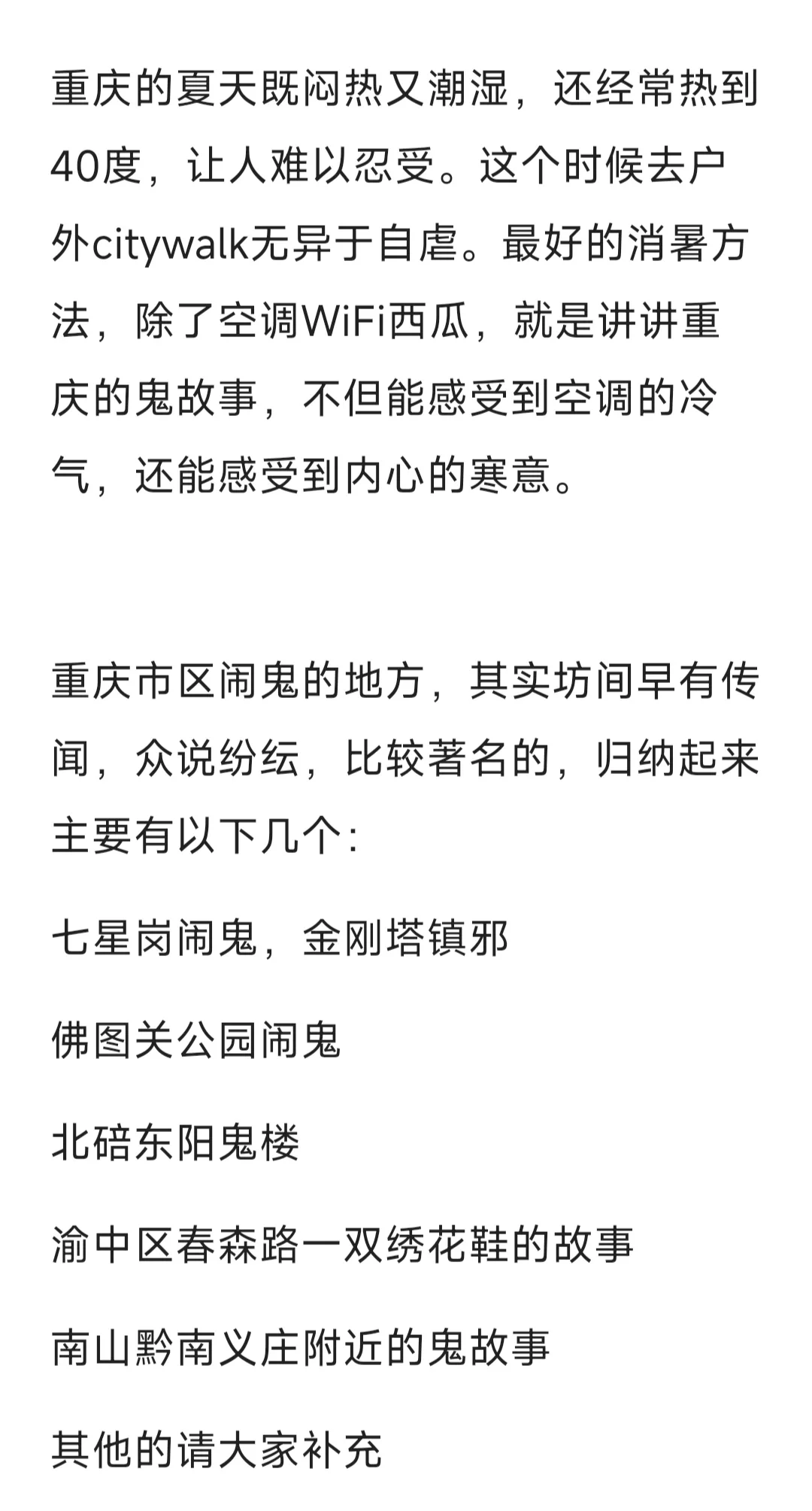 重庆的夏天既闷热又潮湿，还经常热到40度，让人难以忍受。这个时候去户外citywalk无异于自虐。最好的消暑方法，除了空调WiFi西瓜，就是讲讲重庆的鬼故事，不但能感受到空调的冷气，还能感受到内心的寒意。

重庆市区闹鬼的地方，其实坊间早有传闻，众说纷纭，比较著名的，归纳起来主要有以下几个：

七星岗闹鬼，金刚塔镇邪

佛图关公园闹鬼

北碚东阳鬼楼

渝中区春森路一双绣花鞋的故事

南山黔南义庄附近的鬼故事

其他的请大家补充